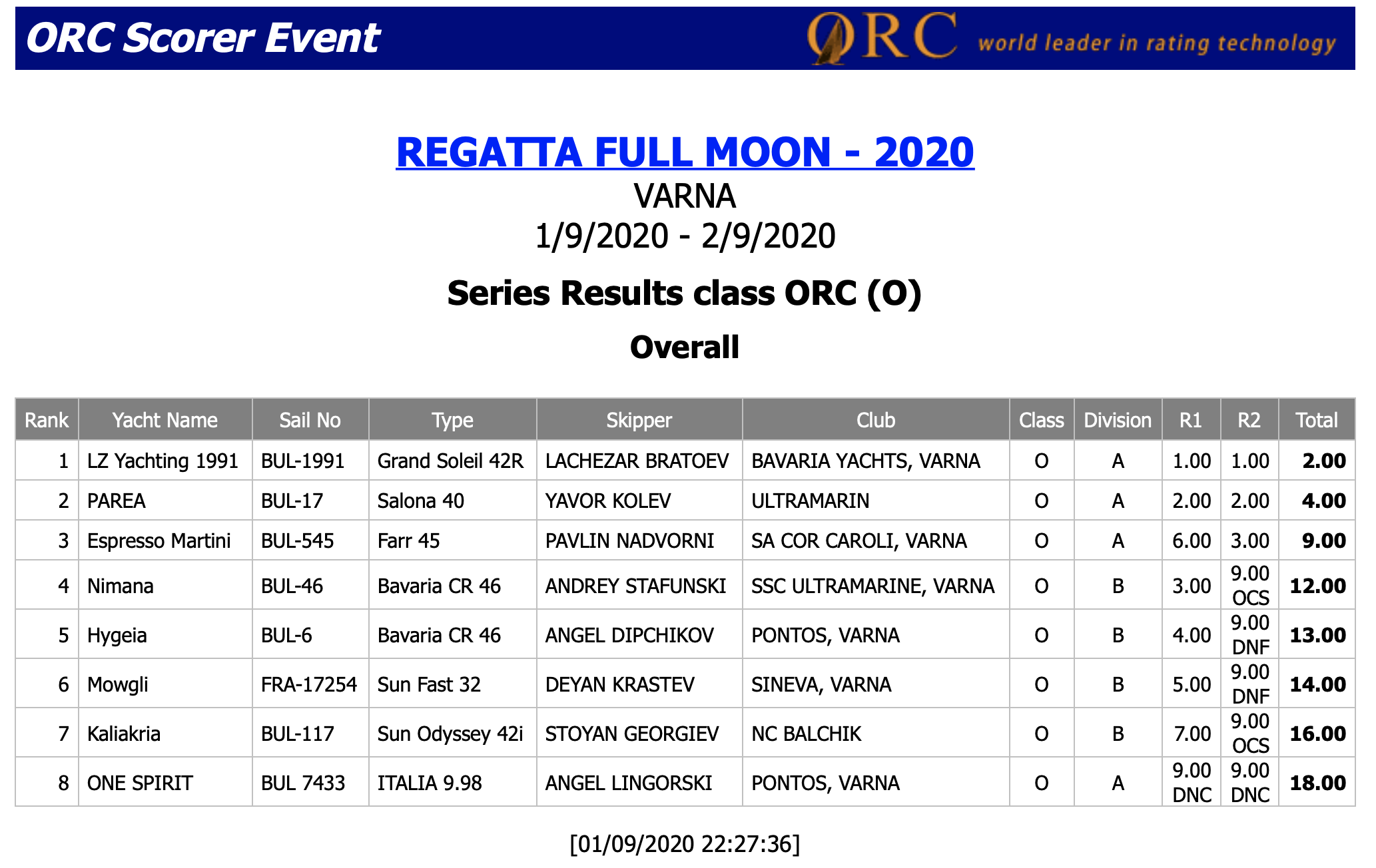 ORC Scorer Event

ORC world leader in rating technology

REGATTA FULL MOON - 2020

VARNA

1/9/2020 - 2/9/2020

Series Results class ORC (O)

Overall

| Rank | Yacht Name | Sail No | Type | Skipper | Club | Class | Division | R1 | R2 | Total |
|---|---|---|---|---|---|---|---|---|---|---|
| 1 | LZ Yachting 1991 | BUL-1991 | Grand Soleil 42R | LACHEZAR BRATOEV | BAVARIA YACHTS, VARNA | O | A | 1.00 | 1.00 | 2.00 |
| 2 | PAREA | BUL-17 | Salona 40 | YAVOR KOLEV | ULTRAMARIN | O | A | 2.00 | 2.00 | 4.00 |
| 3 | Espresso Martini | BUL-545 | Farr 45 | PAVLIN NADVORNI | SA COR CAROLI, VARNA | O | A | 6.00 | 3.00 | 9.00 |
| 4 | Nimana | BUL-46 | Bavaria CR 46 | ANDREY STAFUNSKI | SSC ULTRAMARINE, VARNA | O | B | 3.00 | 9.00 OCS | 12.00 |
| 5 | Hygeia | BUL-6 | Bavaria CR 46 | ANGEL DIPCHIKOV | PONTOS, VARNA | O | B | 4.00 | 9.00 DNF | 13.00 |
| 6 | Mowgli | FRA-17254 | Sun Fast 32 | DEYAN KRASTEV | SINEVA, VARNA | O | B | 5.00 | 9.00 DNF | 14.00 |
| 7 | Kaliakria | BUL-117 | Sun Odyssey 42i | STOYAN GEORGIEV | NC BALCHIK | O | B | 7.00 | 9.00 OCS | 16.00 |
| 8 | ONE SPIRIT | BUL 7433 | ITALIA 9.98 | ANGEL LINGORSKI | PONTOS, VARNA | O | A | 9.00 DNC | 9.00 DNC | 18.00 |

[01/09/2020 22:27:36]